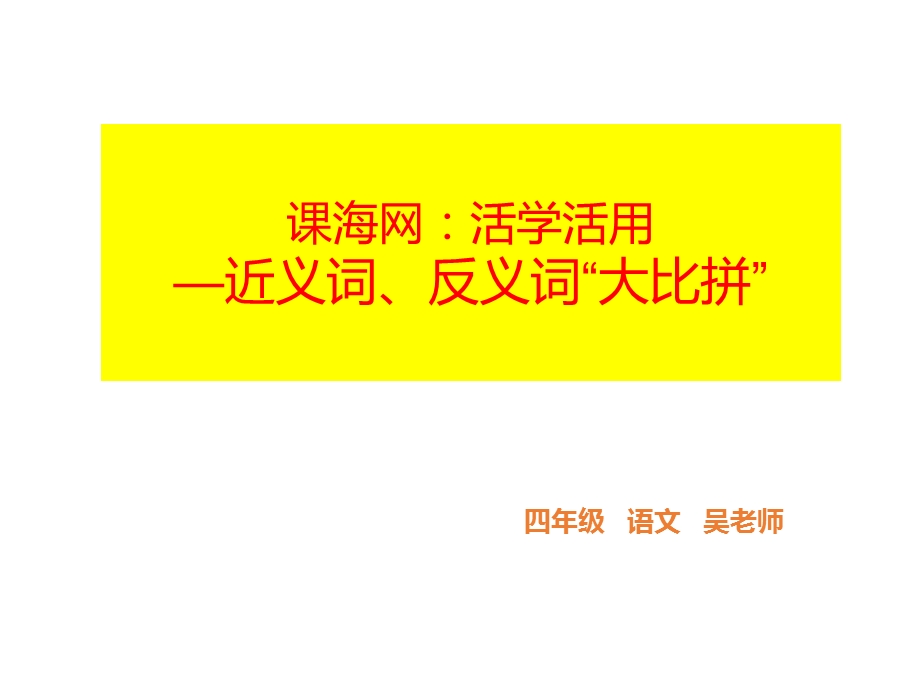 课海网：活学活用
—近义词、反义词“大比拼”

四年级 语文 吴老师